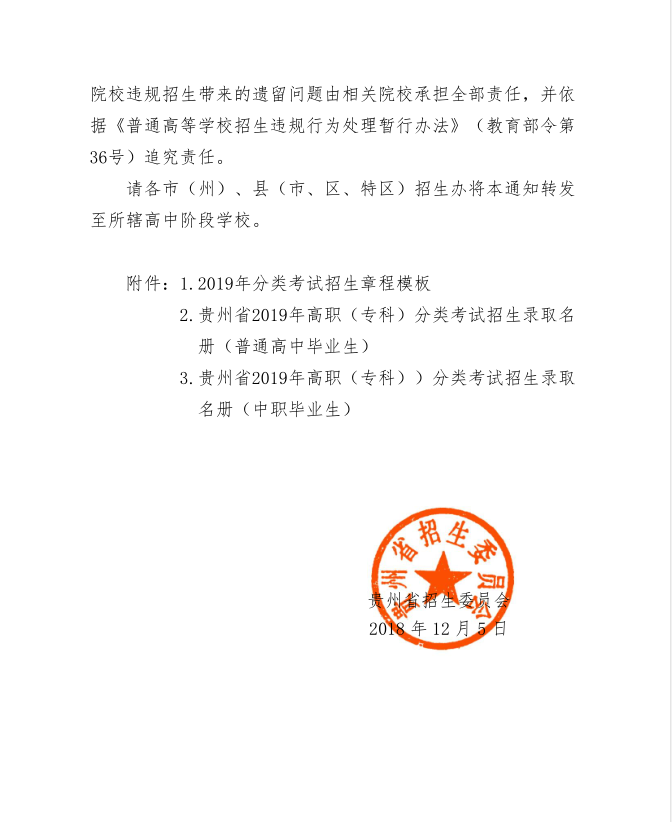 院校违规招生带来的遗留问题由相关院校承担全部责任，并依据《普通高等学校招生违规行为处理暂行办法》（教育部令第36号）追究责任。

请各市（州）、县（市、区、特区）招生办将本通知转发至所辖高中阶段学校。

附件：1. 2019年分类考试招生章程模板
2. 贵州省2019年高职（专科）分类考试招生录取名册（普通高中毕业生）
3. 贵州省2019年高职（专科））分类考试招生录取名册（中职毕业生）

贵州省招生委员会

贵州省招生委员会
2018 年 12 月 5 日